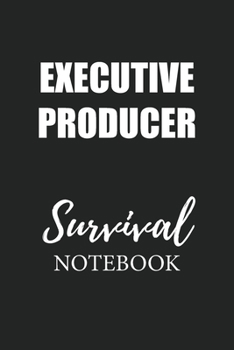 EXECUTIVE PRODUCER

Survival
NOTEBOOK